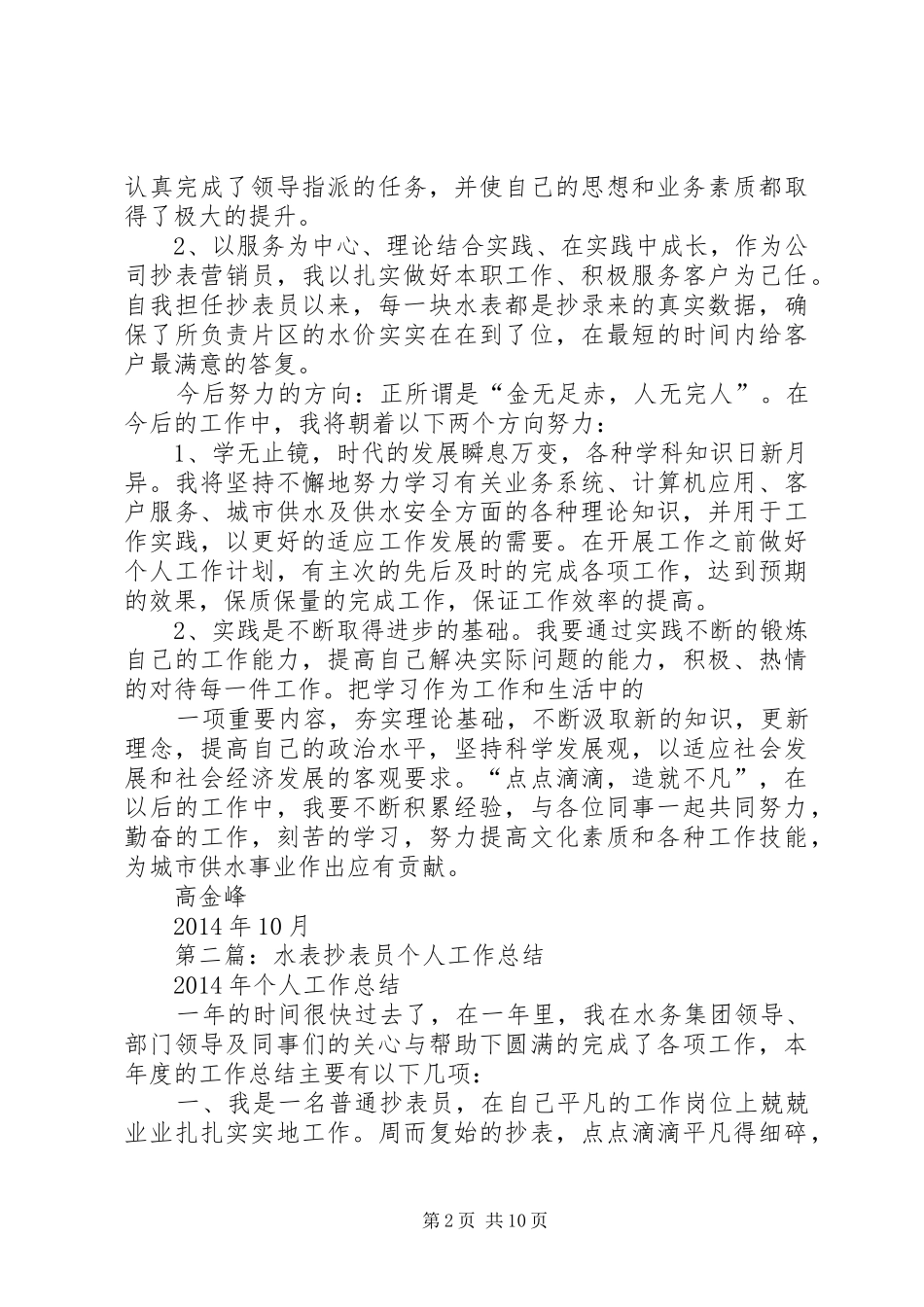 认真完成了领导指派的任务，并使自己的思想和业务素质都取得了极大的提升。

2、以服务为中心、理论结合实践、在实践中成长，作为公司抄表营销员，我以扎实做好本职工作、积极服务客户为己任。自我担任抄表员以来，每一块水表都是抄录来的真实数据，确保了所负责片区的水价实实在在到了位，在最短的时间内给客户最满意的答复。

今后努力的方向：正所谓是“金无足赤，人无完人”。在今后的工作中，我将朝着以下两个方向努力：

1、学无止镜，时代的发展瞬息万变，各种学科知识日新月异。我将坚持不懈地努力学习有关业务系统、计算机应用、客户服务、城市供水及供水安全方面的各种理论知识，并用于工作实践，以更好的适应工作发展的需要。在开展工作之前做好个人工作计划，有主次的先后及时的完成各项工作，达到预期的效果，保质保量的完成工作，保证工作效率的提高。

2、实践是不断取得进步的基础。我要通过实践不断的锻炼自己的工作能力，提高自己解决实际问题的能力，积极、热情的对待每一件工作。把学习作为工作和生活中的

一项重要内容，夯实理论基础，不断汲取新的知识，更新理念，提高自己的政治水平，坚持科学发展观，以适应社会发展和社会经济发展的客观要求。“点点滴滴，造就不凡”，在以后的工作中，我要不断积累经验，与各位同事一起共同努力，勤奋的工作，刻苦的学习，努力提高文化素质和各种工作技能，为城市供水事业作出应有贡献。

高金峰

2014年10月

第二篇：水表抄表员个人工作总结

2014年个人工作总结

一年的时间很快过去了，在一年里，我在水务集团领导、部门领导及同事们的关心与帮助下圆满的完成了各项工作，本年度的工作总结主要有以下几项：

一、我是一名普通抄表员，在自己平凡的工作岗位上兢兢业业扎扎实实地工作。周而复始的抄表，点点滴滴平凡得细碎，

第2页 共10页